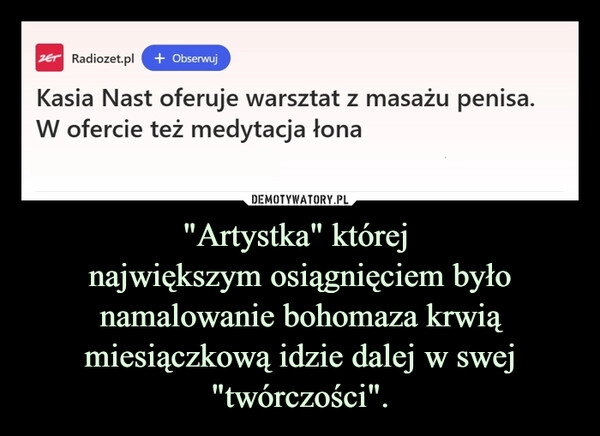 ZET Radiozet.pl + Obserwuj

Kasia Nast oferuje warsztat z masażu penisa. W ofercie też medytacja łona

DEMOTYWATORY.PL

"Artystka" której największym osiągnięciem było namalowanie bohomaza krwią miesiączkową idzie dalej w swej "twórczości".